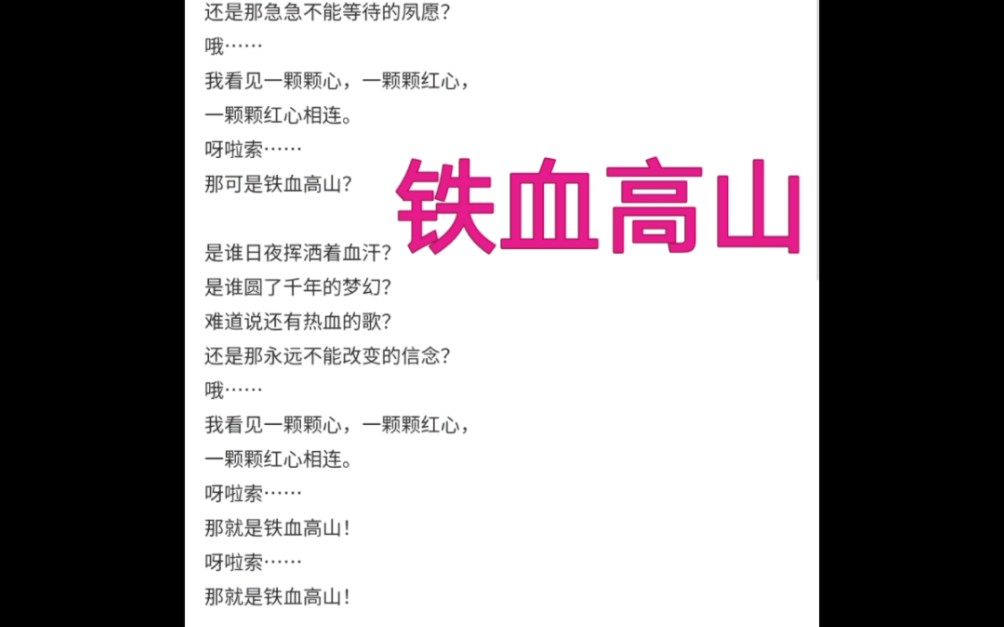 还是那急急不能等待的夙愿？
哦……
我看见一颗颗心，一颗颗红心，
一颗颗红心相连。
呀啦索……
那可是铁血高山？

铁血高山

是谁日夜挥洒着血汗？
是谁圆了千年的梦幻？
难道说还有热血的歌？
还是那永远不能改变的信念？
哦……
我看见一颗颗心，一颗颗红心，
一颗颗红心相连。
呀啦索……
那就是铁血高山！
呀啦索……
那就是铁血高山！